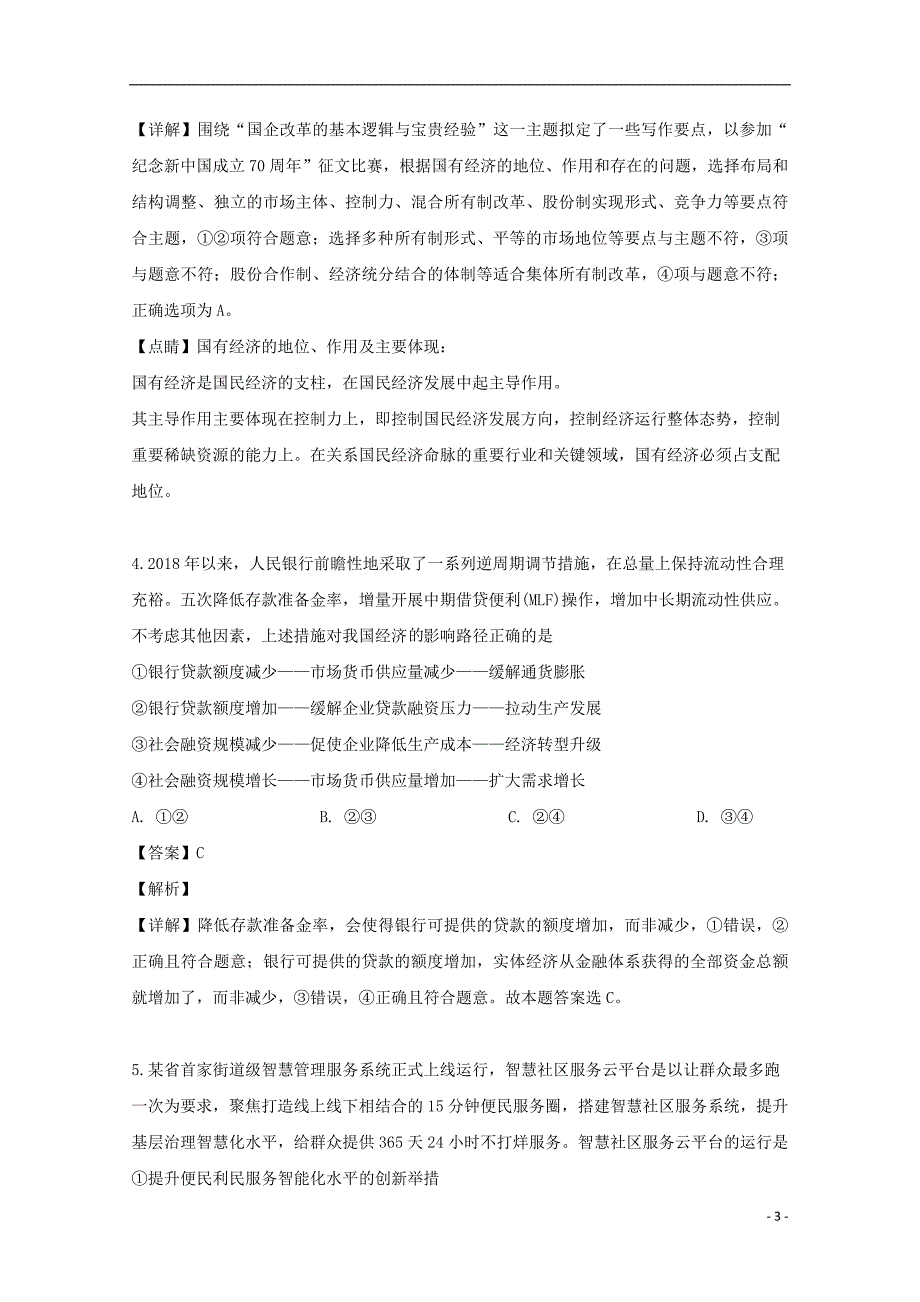 【详解】围绕“国企改革的基本逻辑与宝贵经验”这一主题拟定了一些写作要点，以参加“纪念新中国成立70周年”征文比赛，根据国有经济的地位、作用和存在的问题，选择布局和结构调整、独立的市场主体、控制力、混合所有制改革、股份制实现形式、竞争力等要点符合主题，①②项符合题意；选择多种所有制形式、平等的市场地位等要点与主题不符，③项与题意不符；股份合作制、经济统分结合的体制等适合集体所有制改革，④项与题意不符；正确选项为A。

【点睛】国有经济的地位、作用及主要体现：
国有经济是国民经济的支柱，在国民经济发展中起主导作用。
其主导作用主要体现在控制力上，即控制国民经济发展方向，控制经济运行整体态势，控制重要稀缺资源的能力上。在关系国民经济命脉的重要行业和关键领域，国有经济必须占支配地位。

4.2018年以来，人民银行前瞻性地采取了一系列逆周期调节措施，在总量上保持流动性合理充裕。五次降低存款准备金率，增量开展中期借贷便利(MLF)操作，增加中长期流动性供应。不考虑其他因素，上述措施对我国经济的影响路径正确的是
①银行贷款额度减少——市场货币供应量减少——缓解通货膨胀
②银行贷款额度增加——缓解企业贷款融资压力——拉动生产发展
③社会融资规模减少——促使企业降低生产成本——经济转型升级
④社会融资规模增长——市场货币供应量增加——扩大需求增长
A. ①②　B. ②③　C. ②④　D. ③④
【答案】C
【解析】
【详解】降低存款准备金率，会使得银行可提供的贷款的额度增加，而非减少，①错误，②正确且符合题意；银行可提供的贷款的额度增加，实体经济从金融体系获得的全部资金总额就增加了，而非减少，③错误，④正确且符合题意。故本题答案选C。

5.某省首家街道级智慧管理服务系统正式上线运行，智慧社区服务云平台是以让群众最多跑一次为要求，聚焦打造线上线下相结合的15分钟便民服务圈，搭建智慧社区服务系统，提升基层治理智慧化水平，给群众提供365天24小时不打烊服务。智慧社区服务云平台的运行是
①提升便民利民服务智能化水平的创新举措

- 3 -